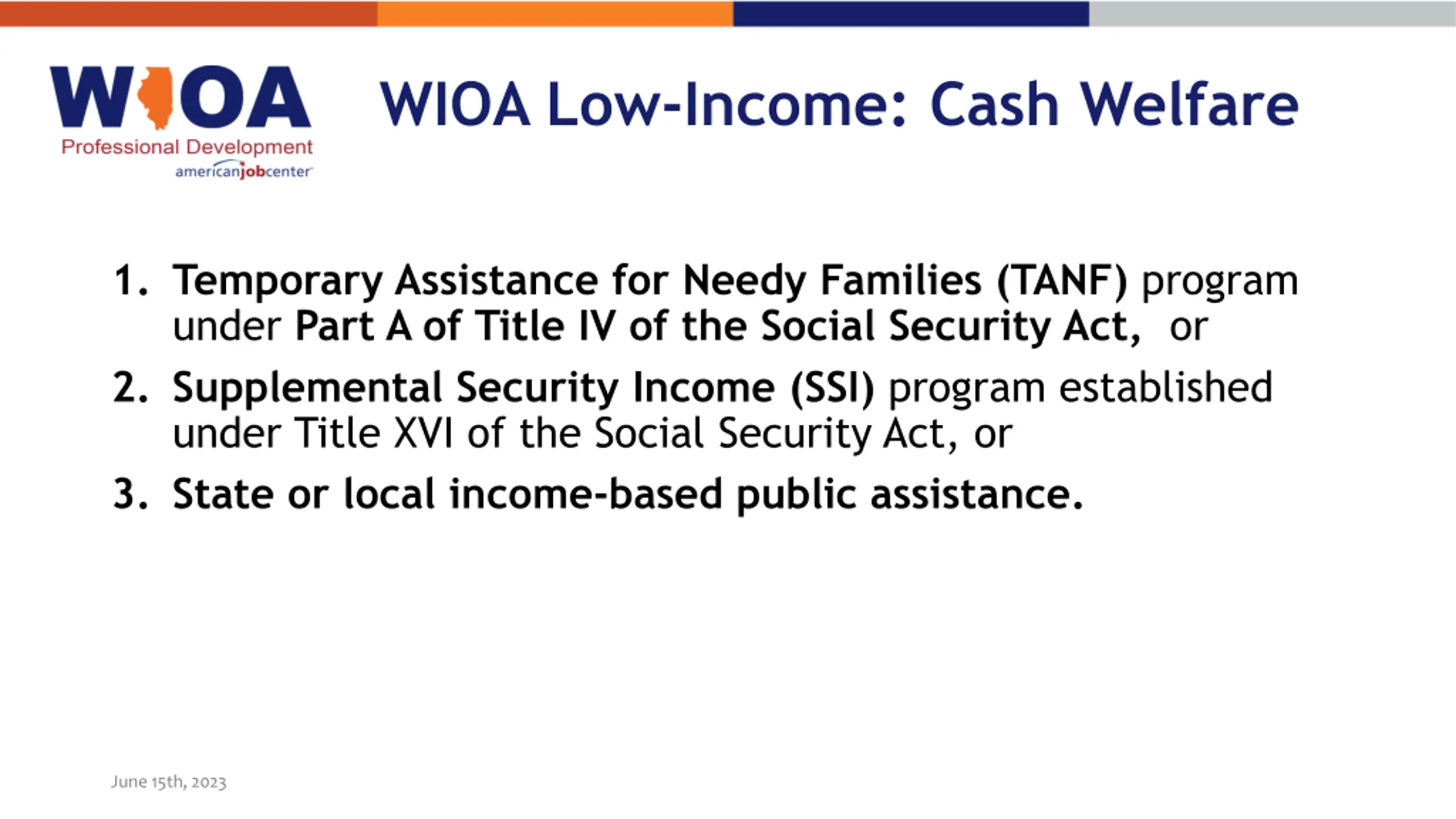 WIOA
Professional Development
americanjobcenter

WIOA Low-Income: Cash Welfare

1. Temporary Assistance for Needy Families (TANF) program under Part A of Title IV of the Social Security Act, or
2. Supplemental Security Income (SSI) program established under Title XVI of the Social Security Act, or
3. State or local income-based public assistance.

June 15th, 2023